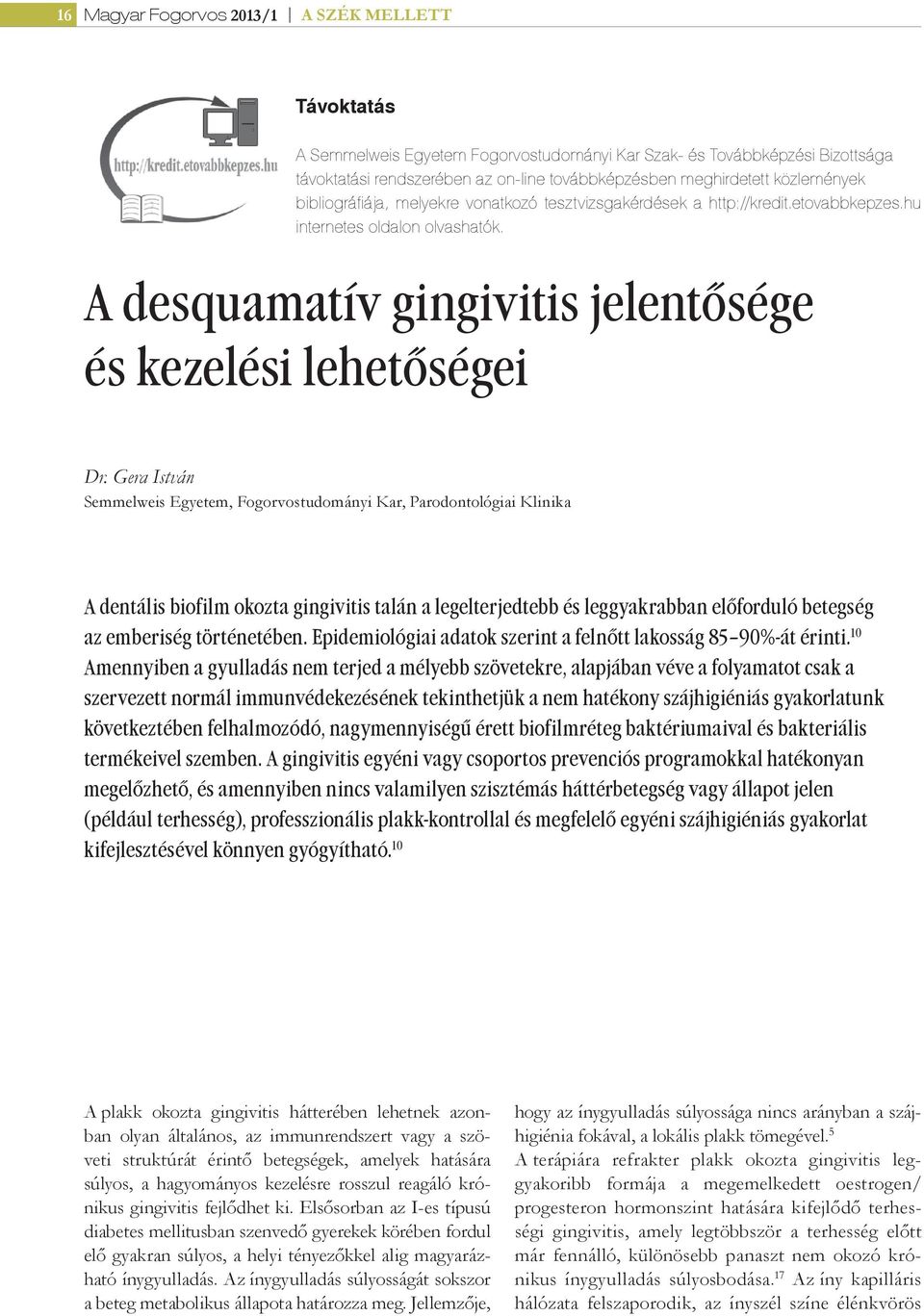 16 Magyar Fogorvos 2013/1 | A SZÉK MELLETT

http://kredit.etovabbkepzes.hu

Távoktatás

A Semmelweis Egyetem Fogorvostudományi Kar Szak- és Továbbképzési Bizottsága távoktatási rendszerében az on-line továbbképzésben meghirdetett közlemények bibliográfiája, melyekre vonatkozó tesztvizsgakérdések a http://kredit.etovabbkepzes.hu internetes oldalon olvashatók.

A desquamatív gingivitis jelentősége és kezelési lehetőségei

Dr. Gera István

Semmelweis Egyetem, Fogorvostudományi Kar, Parodontológiai Klinika

A dentális biofilm okozta gingivitis talán a legelterjedtebb és leggyakrabban előforduló betegség az emberiség történetében. Epidemiológiai adatok szerint a felnőtt lakosság 85–90%-át érinti.$^{10}$ Amennyiben a gyulladás nem terjed a mélyebb szövetekre, alapjában véve a folyamatot csak a szervezett normál immunvédekezésének tekinthetjük a nem hatékony szájhigiéniás gyakorlatunk következtében felhalmozódó, nagymennyiségű érett biofilmréteg baktériumaival és bakteriális termékeivel szemben. A gingivitis egyéni vagy csoportos prevenciós programokkal hatékonyan megelőzhető, és amennyiben nincs valamilyen szisztémás háttérbetegség vagy állapot jelen (például terhesség), professzionális plakk-kontrollal és megfelelő egyéni szájhigiéniás gyakorlat kifejlesztésével könnyen gyógyítható.$^{10}$

A plakk okozta gingivitis hátterében lehetnek azonban olyan általános, az immunrendszert vagy a szöveti struktúrát érintő betegségek, amelyek hatására súlyos, a hagyományos kezelésre rosszul reagáló krónikus gingivitis fejlődhet ki. Elsősorban az I-es típusú diabetes mellitusban szenvedő gyerekek körében fordul elő gyakran súlyos, a helyi tényezőkkel alig magyarázható ínygyulladás. Az ínygyulladás súlyosságát sokszor a beteg metabolikus állapota határozza meg. Jellemzője, hogy az ínygyulladás súlyossága nincs arányban a szájhigiénia fokával, a lokális plakk tömegével.$^{5}$

A terápiára refrakter plakk okozta gingivitis leggyakoribb formája a megemelkedett oestrogen/progesteron hormonszint hatására kifejlődő terhességi gingivitis, amely legtöbbször a terhesség előtt már fennálló, különösebb panaszt nem okozó krónikus ínygyulladás súlyosbodása.$^{17}$ Az íny kapilláris hálózata felszaporodik, az ínyszél színe élénkvörös